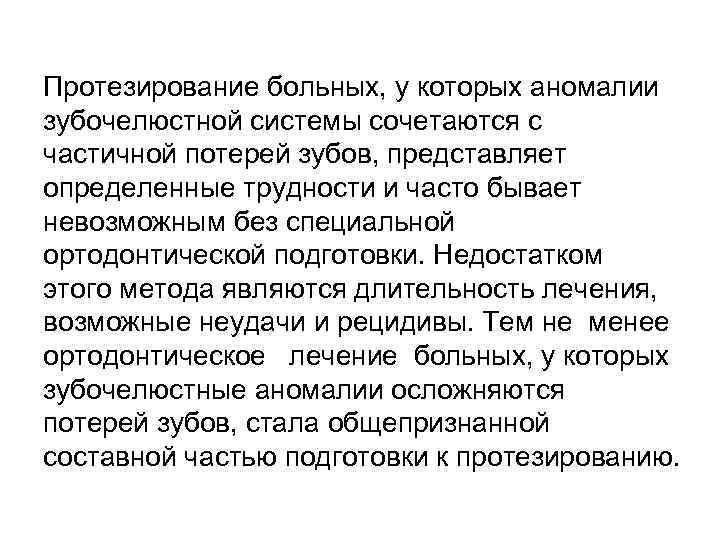 Протезирование больных, у которых аномалии зубочелюстной системы сочетаются с частичной потерей зубов, представляет определенные трудности и часто бывает невозможным без специальной ортодонтической подготовки. Недостатком этого метода являются длительность лечения, возможные неудачи и рецидивы. Тем не менее ортодонтическое лечение больных, у которых зубочелюстные аномалии осложняются потерей зубов, стала общепризнанной составной частью подготовки к протезированию.